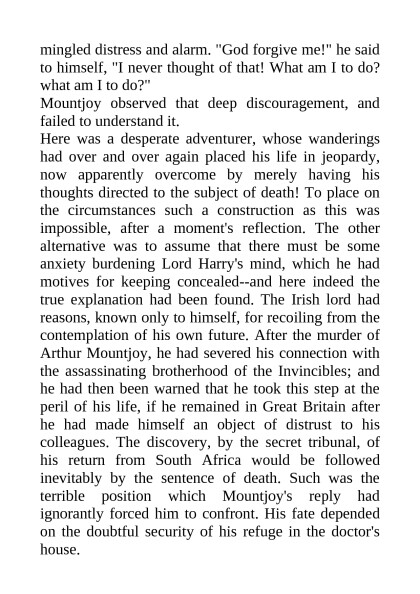 mingled distress and alarm. "God forgive me!" he said to himself, "I never thought of that! What am I to do? what am I to do?"

Mountjoy observed that deep discouragement, and failed to understand it.

Here was a desperate adventurer, whose wanderings had over and over again placed his life in jeopardy, now apparently overcome by merely having his thoughts directed to the subject of death! To place on the circumstances such a construction as this was impossible, after a moment's reflection. The other alternative was to assume that there must be some anxiety burdening Lord Harry's mind, which he had motives for keeping concealed--and here indeed the true explanation had been found. The Irish lord had reasons, known only to himself, for recoiling from the contemplation of his own future. After the murder of Arthur Mountjoy, he had severed his connection with the assassinating brotherhood of the Invincibles; and he had then been warned that he took this step at the peril of his life, if he remained in Great Britain after he had made himself an object of distrust to his colleagues. The discovery, by the secret tribunal, of his return from South Africa would be followed inevitably by the sentence of death. Such was the terrible position which Mountjoy's reply had ignorantly forced him to confront. His fate depended on the doubtful security of his refuge in the doctor's house.